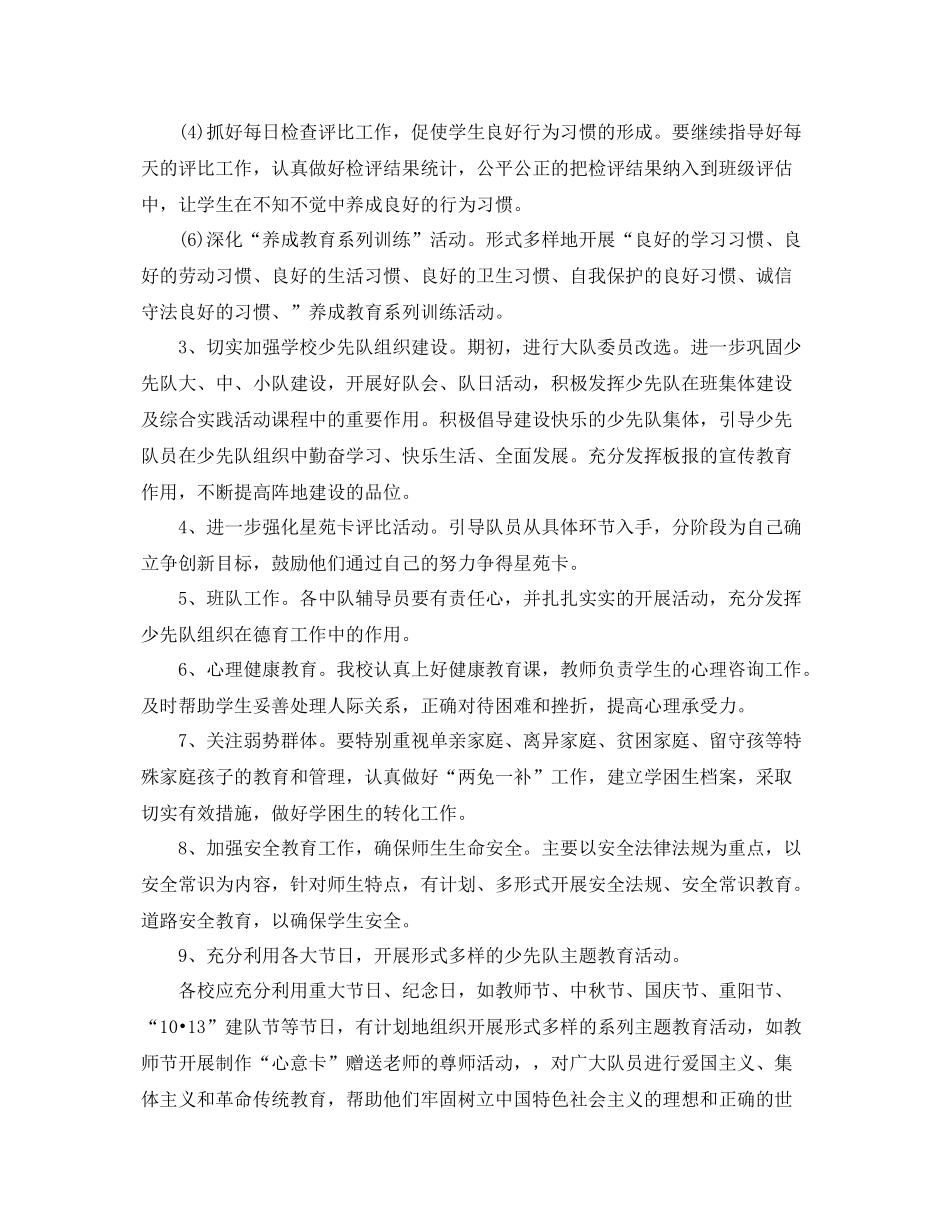 (4)抓好每日检查评比工作，促使学生良好行为习惯的形成。要继续指导好每天的评比工作，认真做好检评结果统计，公平公正的把检评结果纳入到班级评估中，让学生在不知不觉中养成良好的行为习惯。

(6)深化“养成教育系列训练”活动。形式多样地开展“良好的学习习惯、良好的劳动习惯、良好的生活习惯、良好的卫生习惯、自我保护的良好习惯、诚信守法良好的习惯、”养成教育系列训练活动。

3、切实加强学校少先队组织建设。期初，进行大队委员改选。进一步巩固少先队大、中、小队建设，开展好队会、队日活动，积极发挥少先队在班集体建设及综合实践活动课程中的重要作用。积极倡导建设快乐的少先队集体，引导少先队员在少先队组织中勤奋学习、快乐生活、全面发展。充分发挥板报的宣传教育作用，不断提高阵地建设的品位。

4、进一步强化星苑卡评比活动。引导队员从具体环节入手，分阶段为自己确立争创新目标，鼓励他们通过自己的努力争得星苑卡。

5、班队工作。各中队辅导员要有责任心，并扎扎实实的开展活动，充分发挥少先队组织在德育工作中的作用。

6、心理健康教育。我校认真上好健康教育课，教师负责学生的心理咨询工作。及时帮助学生妥善处理人际关系，正确对待困难和挫折，提高心理承受力。

7、关注弱势群体。要特别重视单亲家庭、离异家庭、贫困家庭、留守孩等特殊家庭孩子的教育和管理，认真做好“两免一补”工作，建立学困生档案，采取切实有效措施，做好学困生的转化工作。

8、加强安全教育工作，确保师生生命安全。主要以安全法律法规为重点，以安全常识为内容，针对师生特点，有计划、多形式开展安全法规、安全常识教育。道路安全教育，以确保学生安全。

9、充分利用各大节日，开展形式多样的少先队主题教育活动。

各校应充分利用重大节日、纪念日，如教师节、中秋节、国庆节、重阳节、“10•13”建队节等节日，有计划地组织开展形式多样的系列主题教育活动，如教师节开展制作“心意卡”赠送老师的尊师活动，，对广大队员进行爱国主义、集体主义和革命传统教育，帮助他们牢固树立中国特色社会主义的理想和正确的世